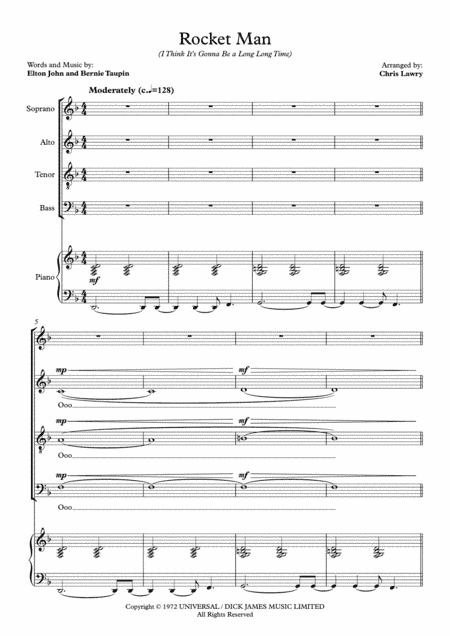 Rocket Man

(I Think It's Gonna Be a Long Long Time)

Words and Music by:
Elton John and Bernie Taupin

Arranged by:
Chris Lawry

Moderately (c.♩=128)

Soprano

Alto

Tenor

Bass

Piano

mf

5

mp

mf

Ooo

mp

mf

Ooo

mp

mf

Ooo

Copyright © 1972 UNIVERSAL / DICK JAMES MUSIC LIMITED
All Rights Reserved